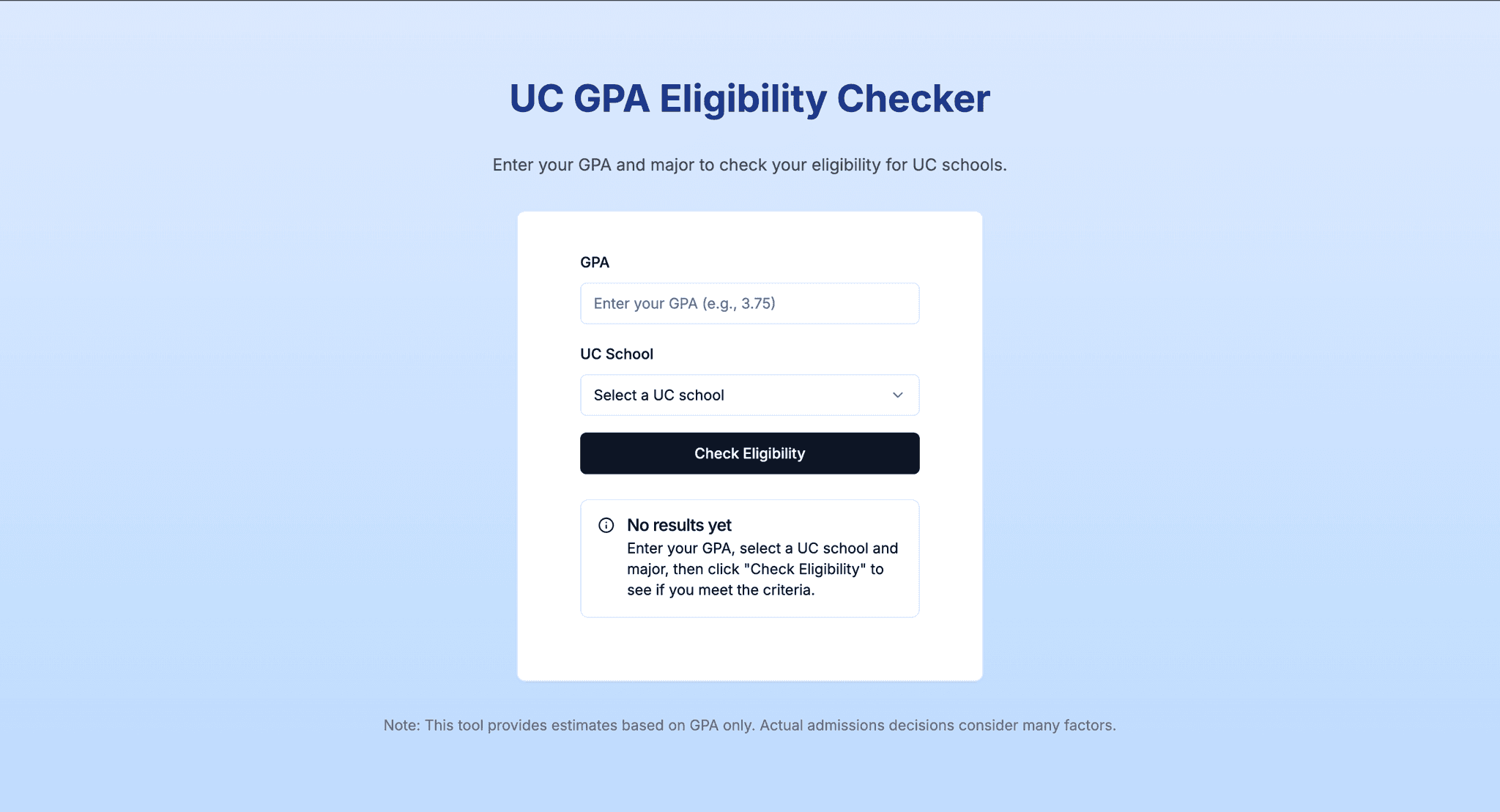 UC GPA Eligibility Checker

Enter your GPA and major to check your eligibility for UC schools.

GPA

Enter your GPA (e.g., 3.75)

UC School

Select a UC school

Check Eligibility

No results yet
Enter your GPA, select a UC school and major, then click "Check Eligibility" to see if you meet the criteria.

Note: This tool provides estimates based on GPA only. Actual admissions decisions consider many factors.